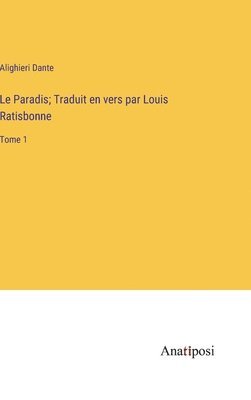 Alighieri Dante

Le Paradis; Traduit en vers par Louis Ratisbonne

Tome 1

Anatiposi